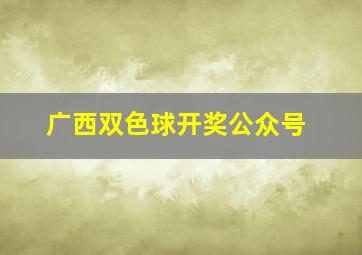 广西双色球开奖公众号